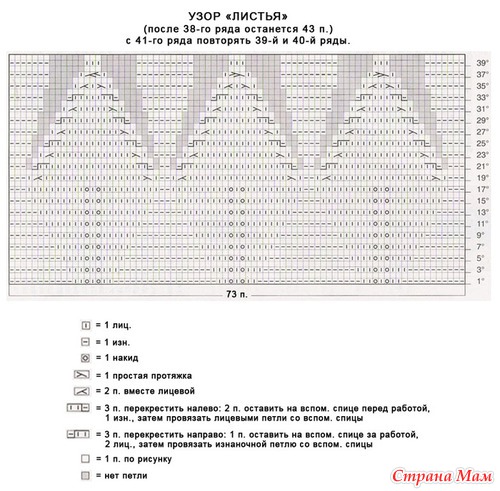 УЗОР «ЛИСТЬЯ»
(после 38-го ряда останется 43 п.)
с 41-го ряда повторять 39-й и 40-й ряды.

39°
37°
35°
33°
31°
29°
27°
25°
23°
21°
19°
17°
15°
13°
11°
9°
7°
5°
3°
1°

73 п.

= 1 лиц.

= 1 изн.

= 1 накид

= 1 простая протяжка

= 2 п. вместе лицевой

= 3 п. перекрестить налево: 2 п. оставить на вспом. спице перед работой, 1 изн., затем провязать лицевыми петли со вспом. спицы

= 3 п. перекрестить направо: 1 п. оставить на вспом. спице за работой, 2 лиц., затем провязать изнаночной петлю со вспом. спицы

= 1 п. по рисунку

= нет петли

Страна Мам